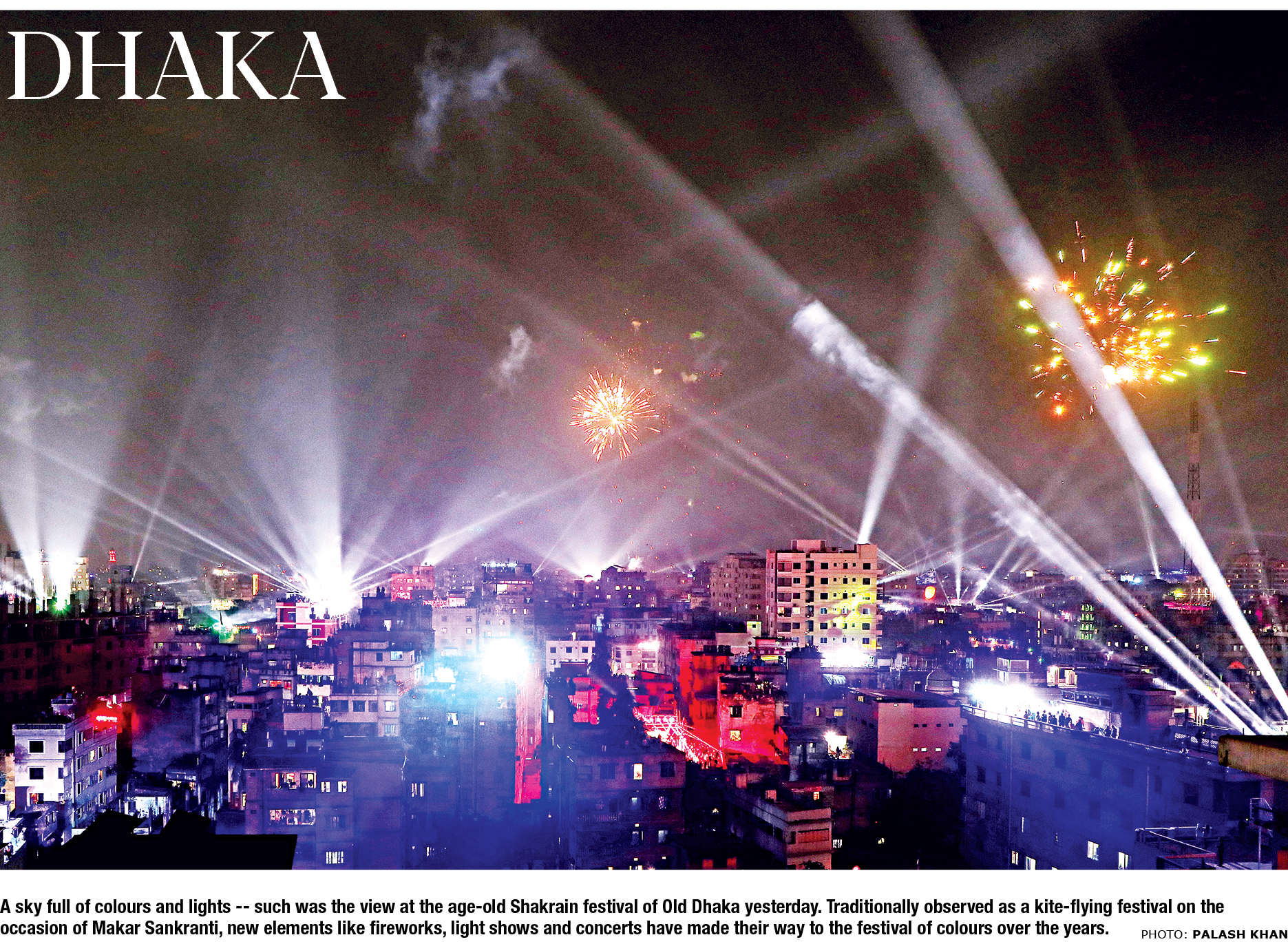 DHAKA

A sky full of colours and lights -- such was the view at the age-old Shakrain festival of Old Dhaka yesterday. Traditionally observed as a kite-flying festival on the occasion of Makar Sankranti, new elements like fireworks, light shows and concerts have made their way to the festival of colours over the years.

PHOTO: PALASH KHAN